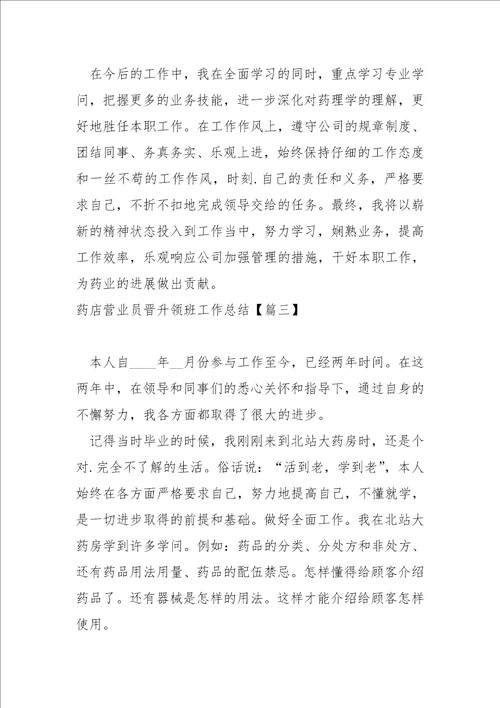 在今后的工作中，我在全面学习的同时，重点学习专业学问，把握更多的业务技能，进一步深化对药理学的理解，更好地胜任本职工作。在工作作风上，遵守公司的规章制度、团结同事、务真务实、乐观上进，始终保持仔细的工作态度和一丝不苟的工作作风，时刻.自己的责任和义务，严格要求自己，不折不扣地完成领导交给的任务。最终，我将以崭新的精神状态投入到工作当中，努力学习，娴熟业务，提高工作效率，乐观响应公司加强管理的措施，干好本职工作，为药业的进展做出贡献。
药店营业员晋升领班工作总结【篇三】

本人自____年__月份参与工作至今，已经两年时间。在这两年中，在领导和同事们的悉心关怀和指导下，通过自身的不懈努力，我各方面都取得了很大的进步。

记得当时毕业的时候，我刚刚来到北站大药房时，还是个对.完全不了解的生活。俗话说：“活到老，学到老”，本人始终在各方面严格要求自己，努力地提高自己，不懂就学，是一切进步取得的前提和基础。做好全面工作。我在北站大药房学到许多学问。例如：药品的分类、分处方和非处方、还有药品用法用量、药品的配伍禁忌。怎样懂得给顾客介绍药品了。还有器械是怎样的用法。这样才能介绍给顾客怎样使用。